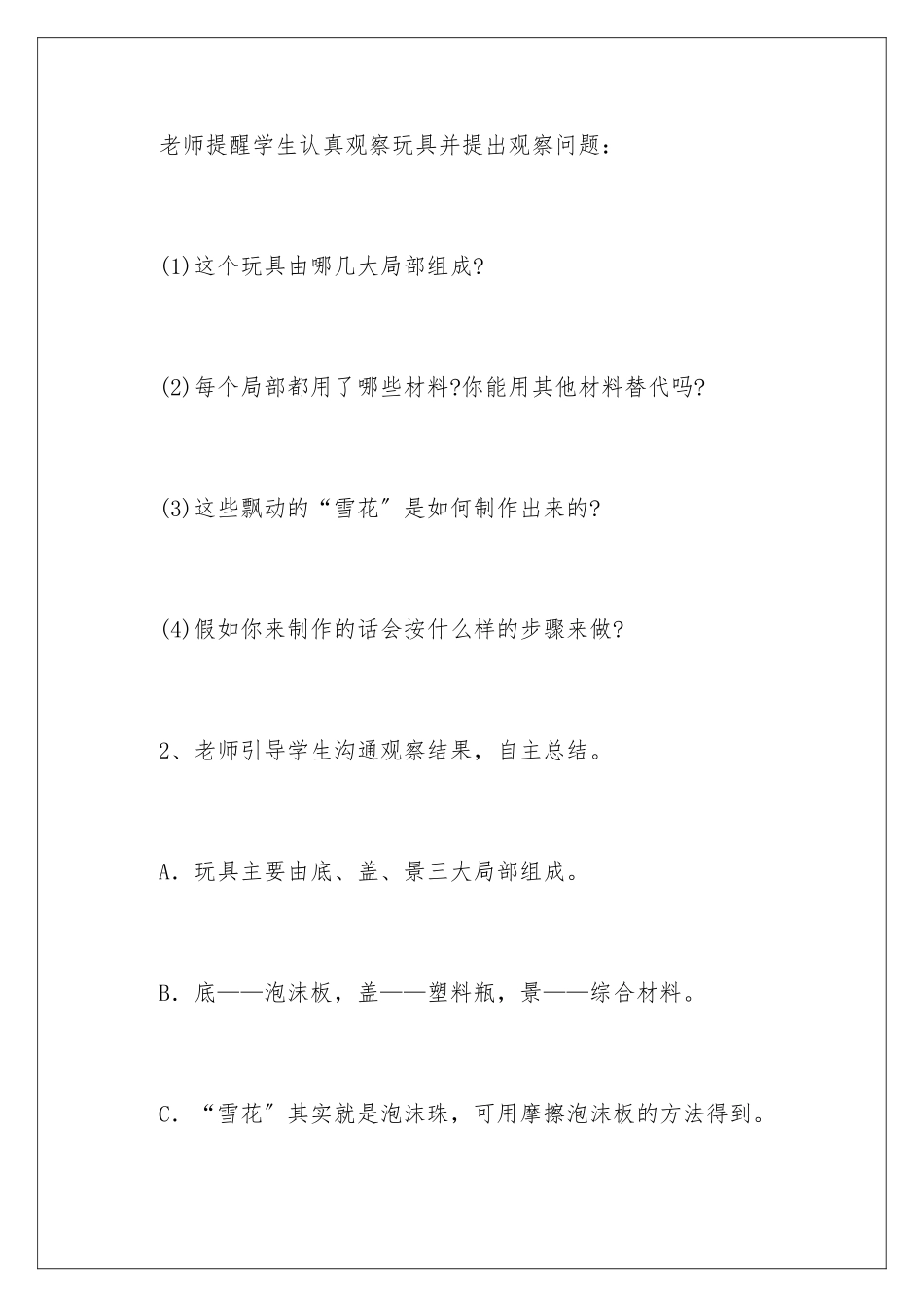 老师提醒学生认真观察玩具并提出观察问题：

(1)这个玩具由哪几大局部组成?

(2)每个局部都用了哪些材料?你能用其他材料替代吗?

(3)这些飘动的“雪花″是如何制作出来的?

(4)假如你来制作的话会按什么样的步骤来做?

2、老师引导学生沟通观察结果，自主总结。

A．玩具主要由底、盖、景三大局部组成。

B．底——泡沫板，盖——塑料瓶，景——综合材料。

C．“雪花″其实就是泡沫珠，可用摩擦泡沫板的方法得到。